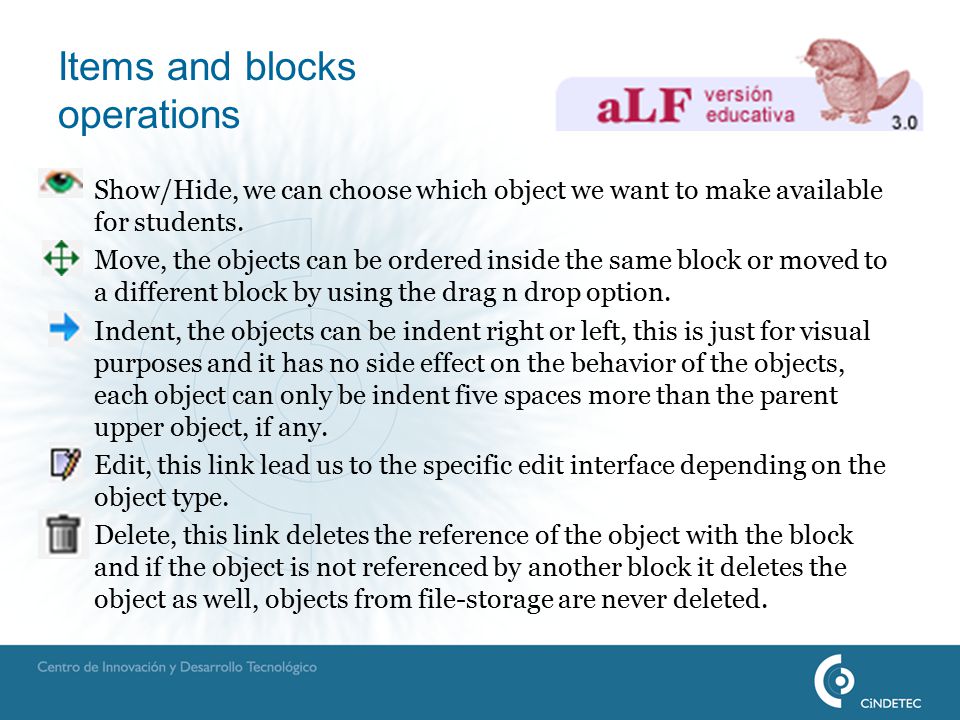 Items and blocks operations

aLF versión educativa 3.0

Show/Hide, we can choose which object we want to make available for students.

Move, the objects can be ordered inside the same block or moved to a different block by using the drag n drop option.

Indent, the objects can be indent right or left, this is just for visual purposes and it has no side effect on the behavior of the objects, each object can only be indent five spaces more than the parent upper object, if any.

Edit, this link lead us to the specific edit interface depending on the object type.

Delete, this link deletes the reference of the object with the block and if the object is not referenced by another block it deletes the object as well, objects from file-storage are never deleted.

Centro de Innovación y Desarrollo Tecnológico

CiNDETEC